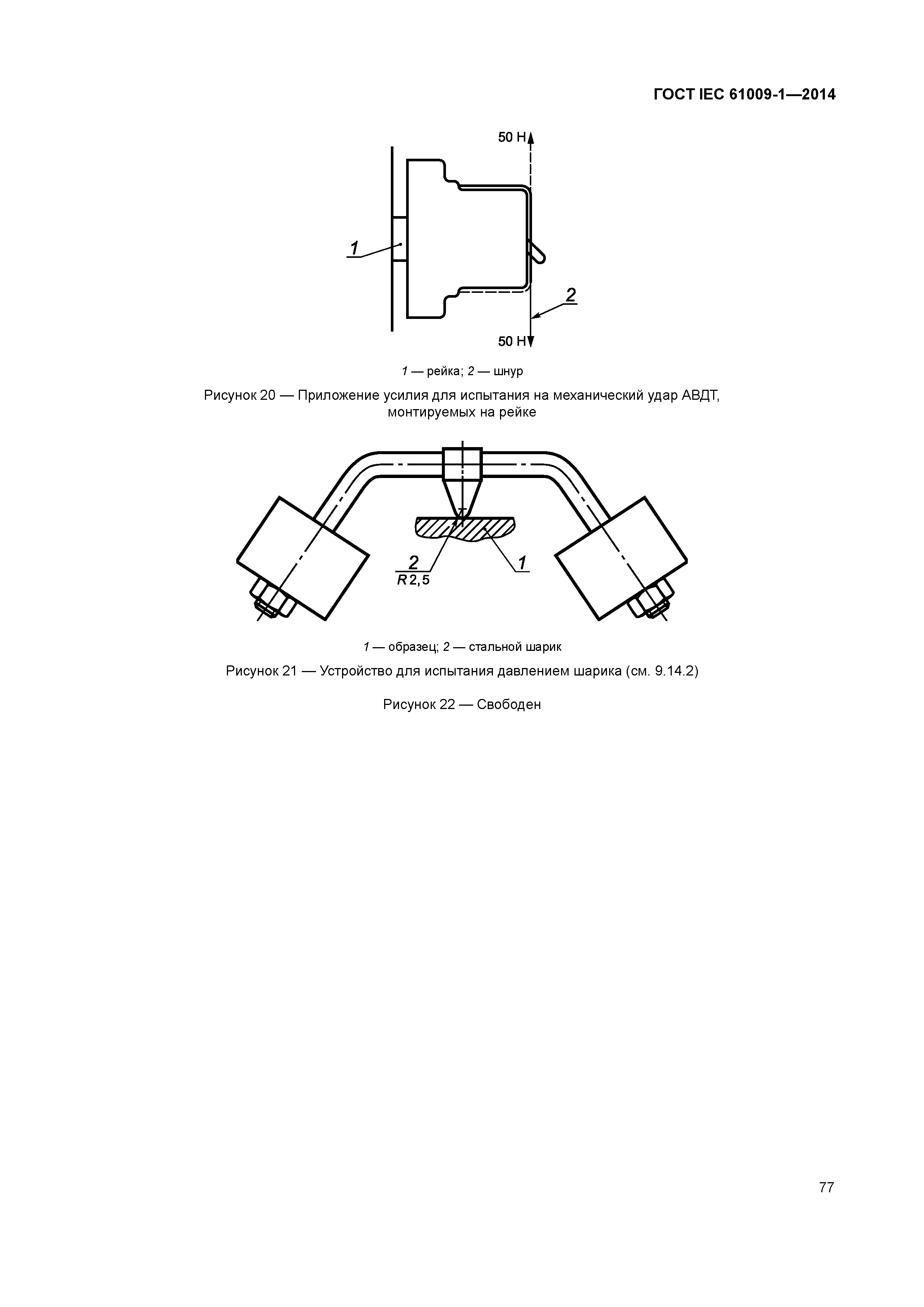 ГОСТ IEC 61009-1—2014

50 Н

1

2

50 Н

1 — рейка; 2 — шнур

Рисунок 20 — Приложение усилия для испытания на механический удар АВДТ, монтируемых на рейке

2
R 2,5

1

1 — образец; 2 — стальной шарик

Рисунок 21 — Устройство для испытания давлением шарика (см. 9.14.2)

Рисунок 22 — Свободен

77